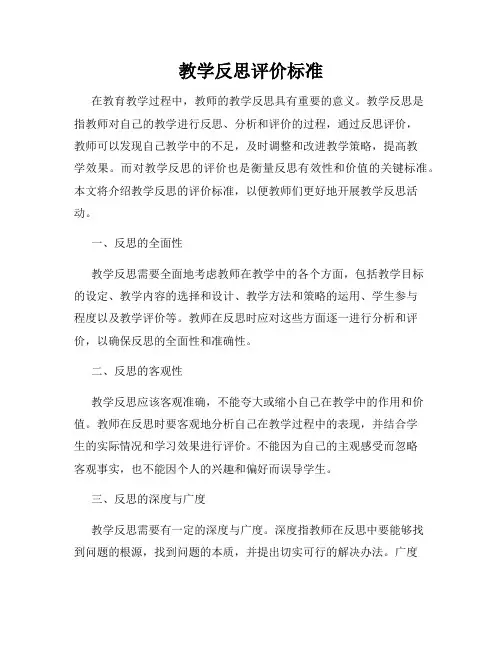 教学反思评价标准

在教育教学过程中，教师的教学反思具有重要的意义。教学反思是指教师对自己的教学进行反思、分析和评价的过程，通过反思评价，教师可以发现自己教学中的不足，及时调整和改进教学策略，提高教学效果。而对教学反思的评价也是衡量反思有效性和价值的关键标准。本文将介绍教学反思的评价标准，以便教师们更好地开展教学反思活动。

一、反思的全面性

教学反思需要全面地考虑教师在教学中的各个方面，包括教学目标的设定、教学内容的选择和设计、教学方法和策略的运用、学生参与程度以及教学评价等。教师在反思时应对这些方面逐一进行分析和评价，以确保反思的全面性和准确性。

二、反思的客观性

教学反思应该客观准确，不能夸大或缩小自己在教学中的作用和价值。教师在反思时要客观地分析自己在教学过程中的表现，并结合学生的实际情况和学习效果进行评价。不能因为自己的主观感受而忽略客观事实，也不能因个人的兴趣和偏好而误导学生。

三、反思的深度与广度

教学反思需要有一定的深度与广度。深度指教师在反思中要能够找到问题的根源，找到问题的本质，并提出切实可行的解决办法。广度